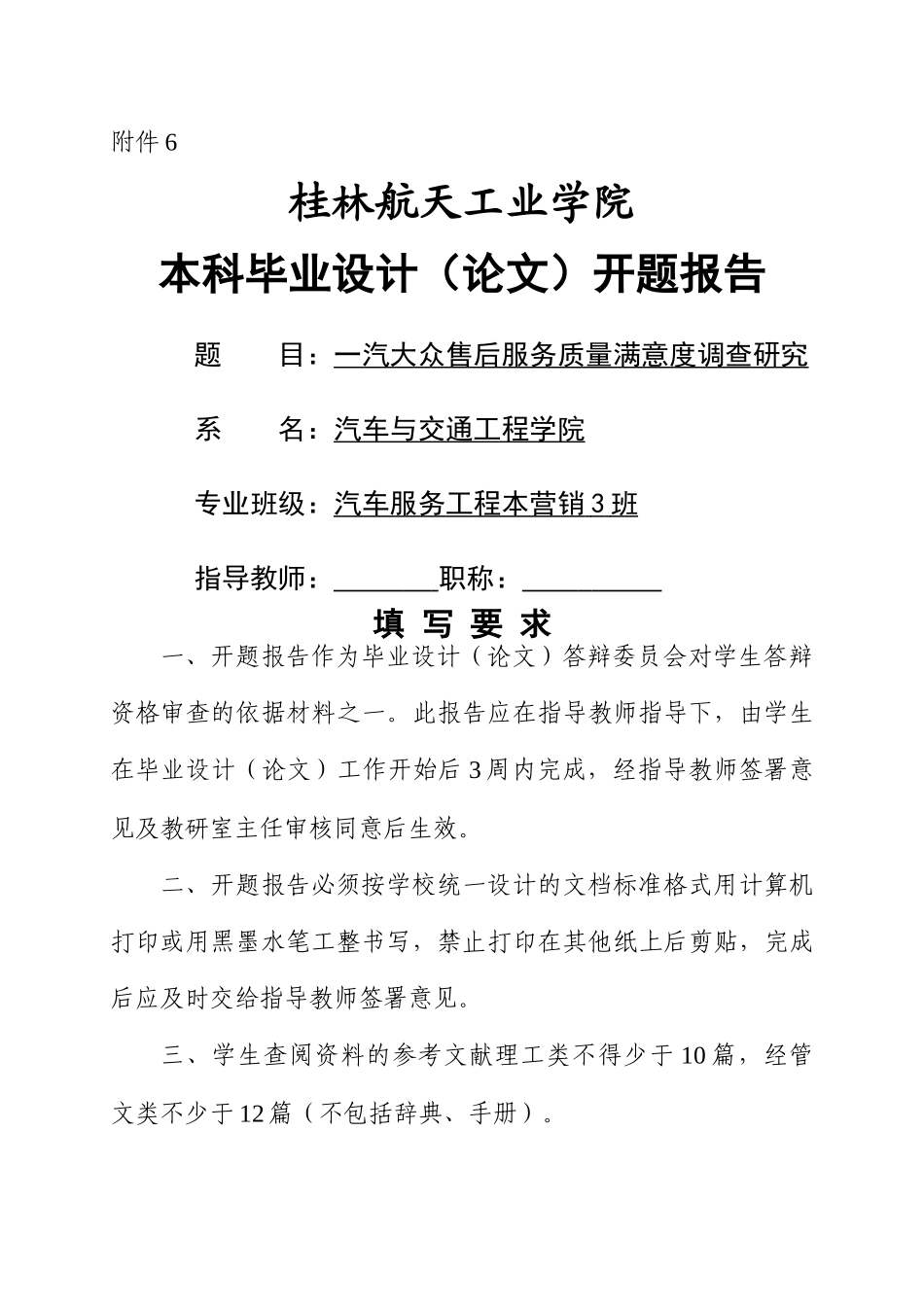 附件 6

桂林航天工业学院

本科毕业设计（论文）开题报告

题　　目：一汽大众售后服务质量满意度调查研究

系　　名：汽车与交通工程学院

专业班级：汽车服务工程本营销 3 班

指导教师：________职称：__________

填 写 要 求

一、开题报告作为毕业设计（论文）答辩委员会对学生答辩资格审查的依据材料之一。此报告应在指导教师指导下，由学生在毕业设计（论文）工作开始后 3 周内完成，经指导教师签署意见及教研室主任审核同意后生效。

二、开题报告必须按学校统一设计的文档标准格式用计算机打印或用黑墨水笔工整书写，禁止打印在其他纸上后剪贴，完成后应及时交给指导教师签署意见。

三、学生查阅资料的参考文献理工类不得少于 10 篇，经管文类不少于 12 篇（不包括辞典、手册）。